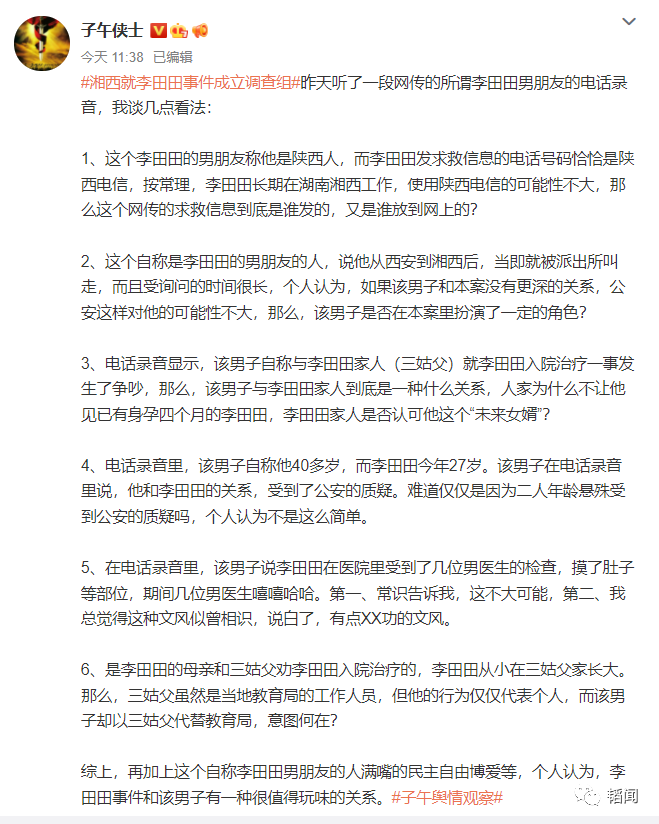 子午侠士

今天 11:38 已编辑

#湘西就李田田事件成立调查组#昨天听了一段网传的所谓李田田男朋友的电话录音，我谈几点看法：

1、这个李田田的男朋友称他是陕西人，而李田田发求救信息的电话号码恰恰是陕西电信，按常理，李田田长期在湖南湘西工作，使用陕西电信的可能性不大，那么这个网传的求救信息到底是谁发的，又是谁放到网上的?

2、这个自称是李田田的男朋友的人，说他从西安到湘西后，当即就被派出所叫走，而且受询问的时间很长，个人认为，如果该男子和本案没有更深的关系，公安这样对他的可能性不大，那么，该男子是否在本案里扮演了一定的角色?

3、电话录音显示，该男子自称与李田田家人（三姑父）就李田田入院治疗一事发生了争吵，那么，该男子与李田田家人到底是一种什么关系，人家为什么不让他见已有身孕四个月的李田田，李田田家人是否认可他这个“未来女婿”?

4、电话录音里，该男子自称他40多岁，而李田田今年27岁。该男子在电话录音里说，他和李田田的关系，受到了公安的质疑。难道仅仅是因为二人年龄悬殊受到公安的质疑吗，个人认为不是这么简单。

5、在电话录音里，该男子说李田田在医院里受到了几位男医生的检查，摸了肚子等部位，期间几位男医生嘻嘻哈哈。第一、常识告诉我，这不大可能，第二、我总觉得这种文风似曾相识，说白了，有点XX功的文风。

6、是李田田的母亲和三姑父劝李田田入院治疗的，李田田从小在三姑父家长大。那么，三姑父虽然是当地教育局的工作人员，但他的行为仅仅代表个人，而该男子却以三姑父代替教育局，意图何在?

综上，再加上这个自称李田田男朋友的人满嘴的民主自由博爱等，个人认为，李田田事件和该男子有一种很值得玩味的关系。#子午舆情观察#

韬闻